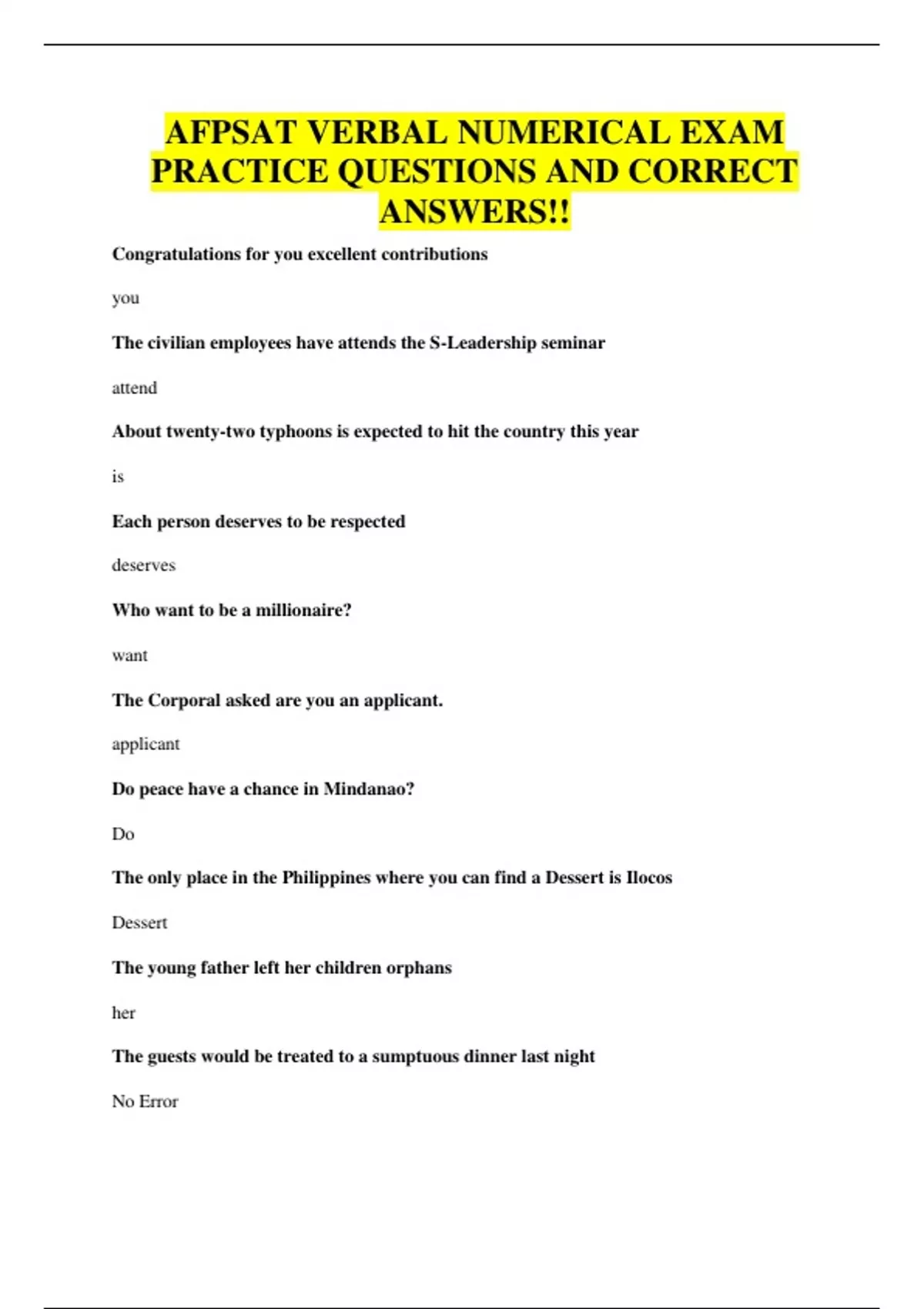 AFPSAT VERBAL NUMERICAL EXAM PRACTICE QUESTIONS AND CORRECT ANSWERS!!

Congratulations for you excellent contributions

you

The civilian employees have attends the S-Leadership seminar

attend

About twenty-two typhoons is expected to hit the country this year

is

Each person deserves to be respected

deserves

Who want to be a millionaire?

want

The Corporal asked are you an applicant.

applicant

Do peace have a chance in Mindanao?

Do

The only place in the Philippines where you can find a Dessert is Ilocos

Dessert

The young father left her children orphans

her

The guests would be treated to a sumptuous dinner last night

No Error